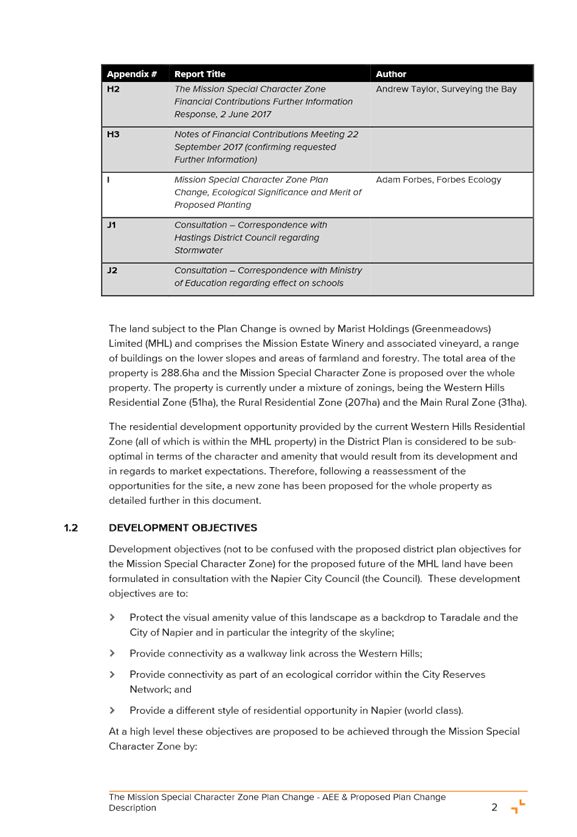 | Appendix # | Report Title | Author |
|---|---|---|
| H2 | The Mission Special Character Zone Financial Contributions Further Information Response, 2 June 2017 | Andrew Taylor, Surveying the Bay |
| H3 | Notes of Financial Contributions Meeting 22 September 2017 (confirming requested Further Information) | |
| I | Mission Special Character Zone Plan Change, Ecological Significance and Merit of Proposed Planting | Adam Forbes, Forbes Ecology |
| J1 | Consultation – Correspondence with Hastings District Council regarding Stormwater | |
| J2 | Consultation – Correspondence with Ministry of Education regarding effect on schools | |

The land subject to the Plan Change is owned by Marist Holdings (Greenmeadows) Limited (MHL) and comprises the Mission Estate Winery and associated vineyard, a range of buildings on the lower slopes and areas of farmland and forestry. The total area of the property is 288.6ha and the Mission Special Character Zone is proposed over the whole property. The property is currently under a mixture of zonings, being the Western Hills Residential Zone (51ha), the Rural Residential Zone (207ha) and the Main Rural Zone (31ha).

The residential development opportunity provided by the current Western Hills Residential Zone (all of which is within the MHL property) in the District Plan is considered to be sub-optimal in terms of the character and amenity that would result from its development and in regards to market expectations. Therefore, following a reassessment of the opportunities for the site, a new zone has been proposed for the whole property as detailed further in this document.

1.2 DEVELOPMENT OBJECTIVES

Development objectives (not to be confused with the proposed district plan objectives for the Mission Special Character Zone) for the proposed future of the MHL land have been formulated in consultation with the Napier City Council (the Council). These development objectives are to:

> Protect the visual amenity value of this landscape as a backdrop to Taradale and the City of Napier and in particular the integrity of the skyline;

> Provide connectivity as a walkway link across the Western Hills;

> Provide connectivity as part of an ecological corridor within the City Reserves Network; and

> Provide a different style of residential opportunity in Napier (world class).

At a high level these objectives are proposed to be achieved through the Mission Special Character Zone by:

The Mission Special Character Zone Plan Change - AEE & Proposed Plan Change Description 2